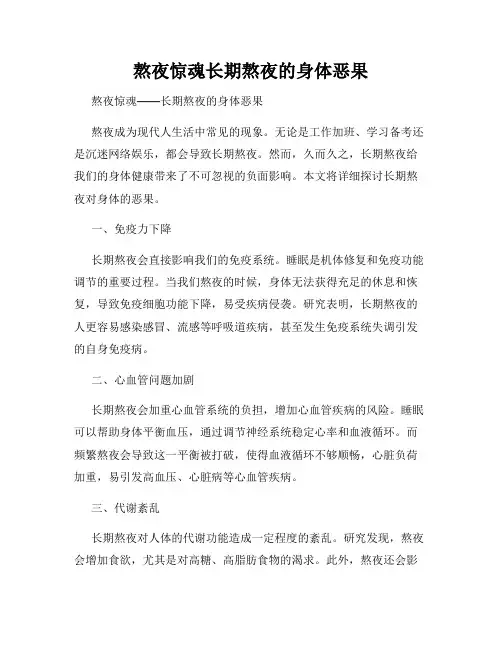 熬夜惊魂长期熬夜的身体恶果

熬夜惊魂——长期熬夜的身体恶果

熬夜成为现代人生活中常见的现象。无论是工作加班、学习备考还是沉迷网络娱乐，都会导致长期熬夜。然而，久而久之，长期熬夜给我们的身体健康带来了不可忽视的负面影响。本文将详细探讨长期熬夜对身体的恶果。

一、免疫力下降

长期熬夜会直接影响我们的免疫系统。睡眠是机体修复和免疫功能调节的重要过程。当我们熬夜的时候，身体无法获得充足的休息和恢复，导致免疫细胞功能下降，易受疾病侵袭。研究表明，长期熬夜的人更容易感染感冒、流感等呼吸道疾病，甚至发生免疫系统失调引发的自身免疫病。

二、心血管问题加剧

长期熬夜会加重心血管系统的负担，增加心血管疾病的风险。睡眠可以帮助身体平衡血压，通过调节神经系统稳定心率和血液循环。而频繁熬夜会导致这一平衡被打破，使得血液循环不够顺畅，心脏负荷加重，易引发高血压、心脏病等心血管疾病。

三、代谢紊乱

长期熬夜对人体的代谢功能造成一定程度的紊乱。研究发现，熬夜会增加食欲，尤其是对高糖、高脂肪食物的渴求。此外，熬夜还会影